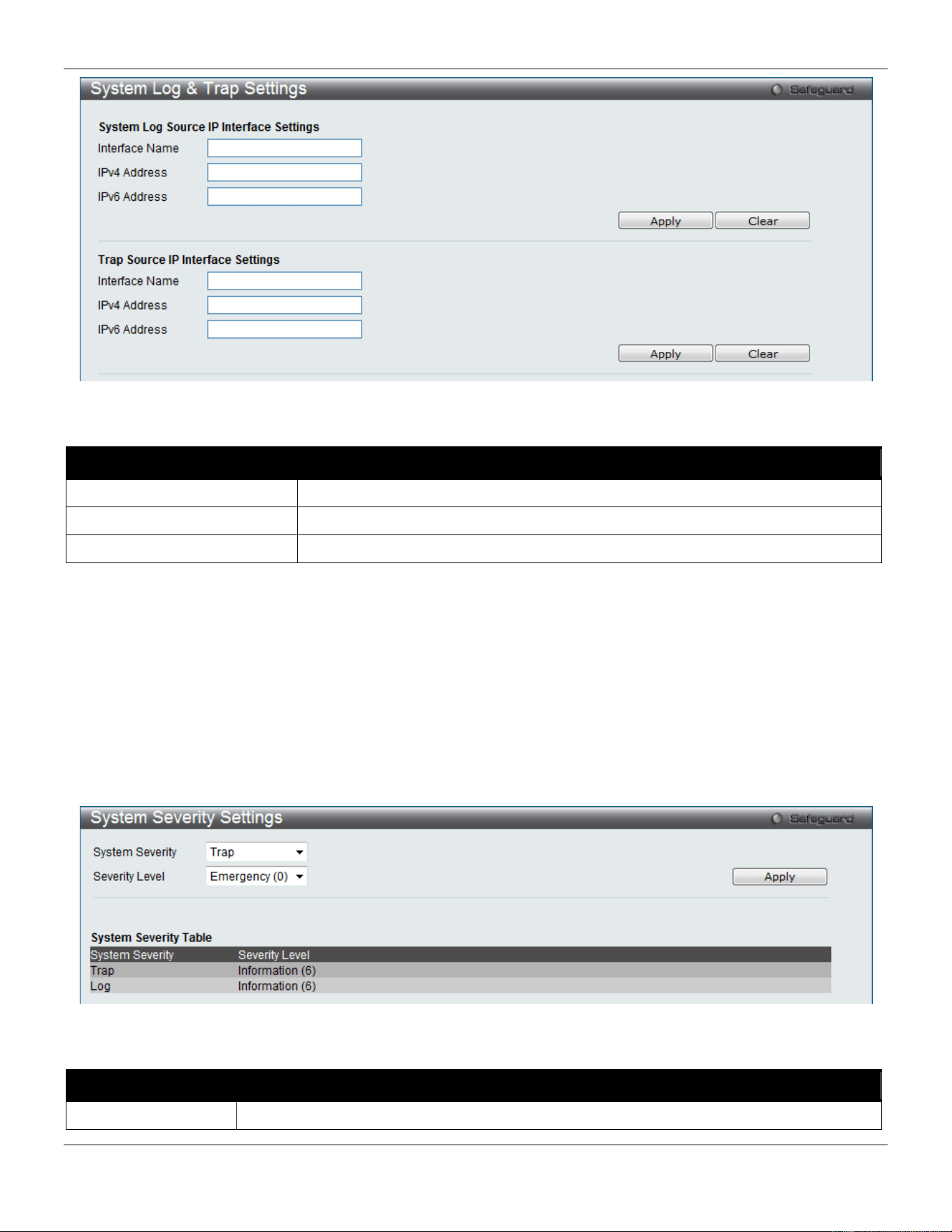 System Log & Trap Settings

Safeguard

System Log Source IP Interface Settings

Interface Name

IPv4 Address

IPv6 Address

Apply Clear

Trap Source IP Interface Settings

Interface Name

IPv4 Address

IPv6 Address

Apply Clear

System Severity Settings

Safeguard

System Severity Trap

Severity Level Emergency (0)

Apply

System Severity Table

| System Severity | Severity Level |
|---|---|
| Trap | Information (6) |
| Log | Information (6) |